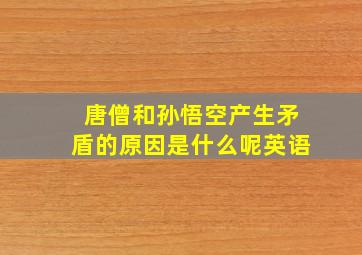 唐僧和孙悟空产生矛盾的原因是什么呢英语